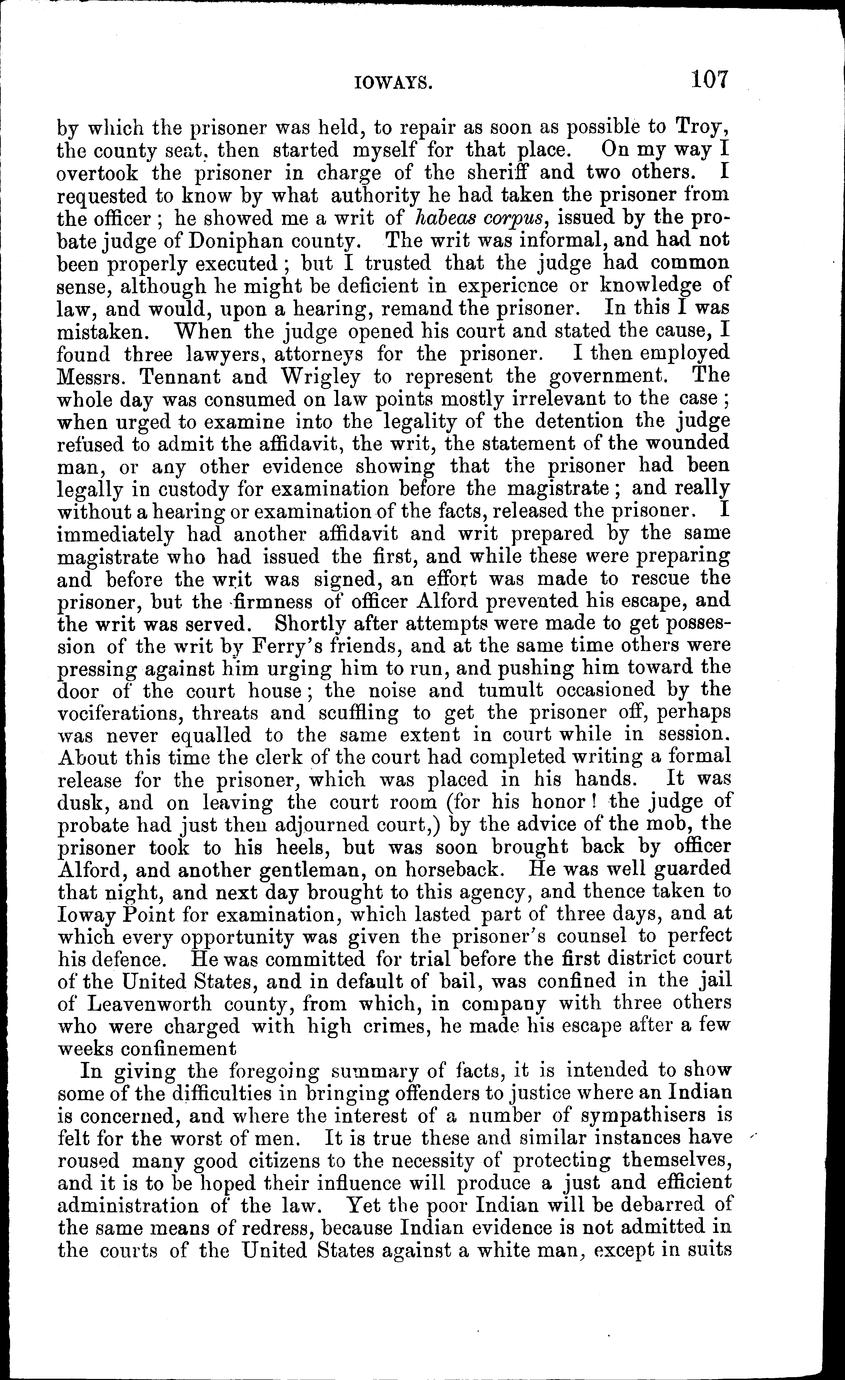 IOWAYS. 107

by which the prisoner was held, to repair as soon as possible to Troy, the county seat, then started myself for that place. On my way I overtook the prisoner in charge of the sheriff and two others. I requested to know by what authority he had taken the prisoner from the officer; he showed me a writ of habeas corpus, issued by the probate judge of Doniphan county. The writ was informal, and had not been properly executed; but I trusted that the judge had common sense, although he might be deficient in experience or knowledge of law, and would, upon a hearing, remand the prisoner. In this I was mistaken. When the judge opened his court and stated the cause, I found three lawyers, attorneys for the prisoner. I then employed Messrs. Tennant and Wrigley to represent the government. The whole day was consumed on law points mostly irrelevant to the case; when urged to examine into the legality of the detention the judge refused to admit the affidavit, the writ, the statement of the wounded man, or any other evidence showing that the prisoner had been legally in custody for examination before the magistrate; and really without a hearing or examination of the facts, released the prisoner. I immediately had another affidavit and writ prepared by the same magistrate who had issued the first, and while these were preparing and before the writ was signed, an effort was made to rescue the prisoner, but the firmness of officer Alford prevented his escape, and the writ was served. Shortly after attempts were made to get possession of the writ by Ferry's friends, and at the same time others were pressing against him urging him to run, and pushing him toward the door of the court house; the noise and tumult occasioned by the vociferations, threats and scuffling to get the prisoner off, perhaps was never equalled to the same extent in court while in session. About this time the clerk of the court had completed writing a formal release for the prisoner, which was placed in his hands. It was dusk, and on leaving the court room (for his honor! the judge of probate had just then adjourned court,) by the advice of the mob, the prisoner took to his heels, but was soon brought back by officer Alford, and another gentleman, on horseback. He was well guarded that night, and next day brought to this agency, and thence taken to Ioway Point for examination, which lasted part of three days, and at which every opportunity was given the prisoner's counsel to perfect his defence. He was committed for trial before the first district court of the United States, and in default of bail, was confined in the jail of Leavenworth county, from which, in company with three others who were charged with high crimes, he made his escape after a few weeks confinement

In giving the foregoing summary of facts, it is intended to show some of the difficulties in bringing offenders to justice where an Indian is concerned, and where the interest of a number of sympathisers is felt for the worst of men. It is true these and similar instances have roused many good citizens to the necessity of protecting themselves, and it is to be hoped their influence will produce a just and efficient administration of the law. Yet the poor Indian will be debarred of the same means of redress, because Indian evidence is not admitted in the courts of the United States against a white man, except in suits